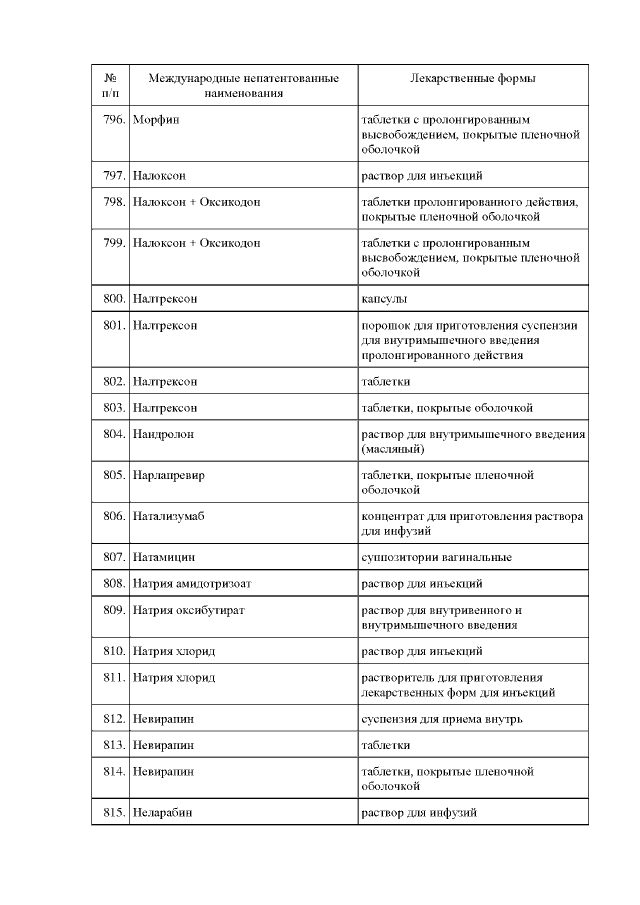 | № п/п | Международные непатентованные наименования | Лекарственные формы |
|---|---|---|
| 796. | Морфин | таблетки с пролонгированным высвобождением, покрытые пленочной оболочкой |
| 797. | Налоксон | раствор для инъекций |
| 798. | Налоксон + Оксикодон | таблетки пролонгированного действия, покрытые пленочной оболочкой |
| 799. | Налоксон + Оксикодон | таблетки с пролонгированным высвобождением, покрытые пленочной оболочкой |
| 800. | Налтрексон | капсулы |
| 801. | Налтрексон | порошок для приготовления суспензии для внутримышечного введения пролонгированного действия |
| 802. | Налтрексон | таблетки |
| 803. | Налтрексон | таблетки, покрытые оболочкой |
| 804. | Нандролон | раствор для внутримышечного введения (масляный) |
| 805. | Нарлапревир | таблетки, покрытые пленочной оболочкой |
| 806. | Натализумаб | концентрат для приготовления раствора для инфузий |
| 807. | Натамицин | суппозитории вагинальные |
| 808. | Натрия амидотризоат | раствор для инъекций |
| 809. | Натрия оксибутират | раствор для внутривенного и внутримышечного введения |
| 810. | Натрия хлорид | раствор для инъекций |
| 811. | Натрия хлорид | растворитель для приготовления лекарственных форм для инъекций |
| 812. | Невирапин | суспензия для приема внутрь |
| 813. | Невирапин | таблетки |
| 814. | Невирапин | таблетки, покрытые пленочной оболочкой |
| 815. | Неларабин | раствор для инфузий |